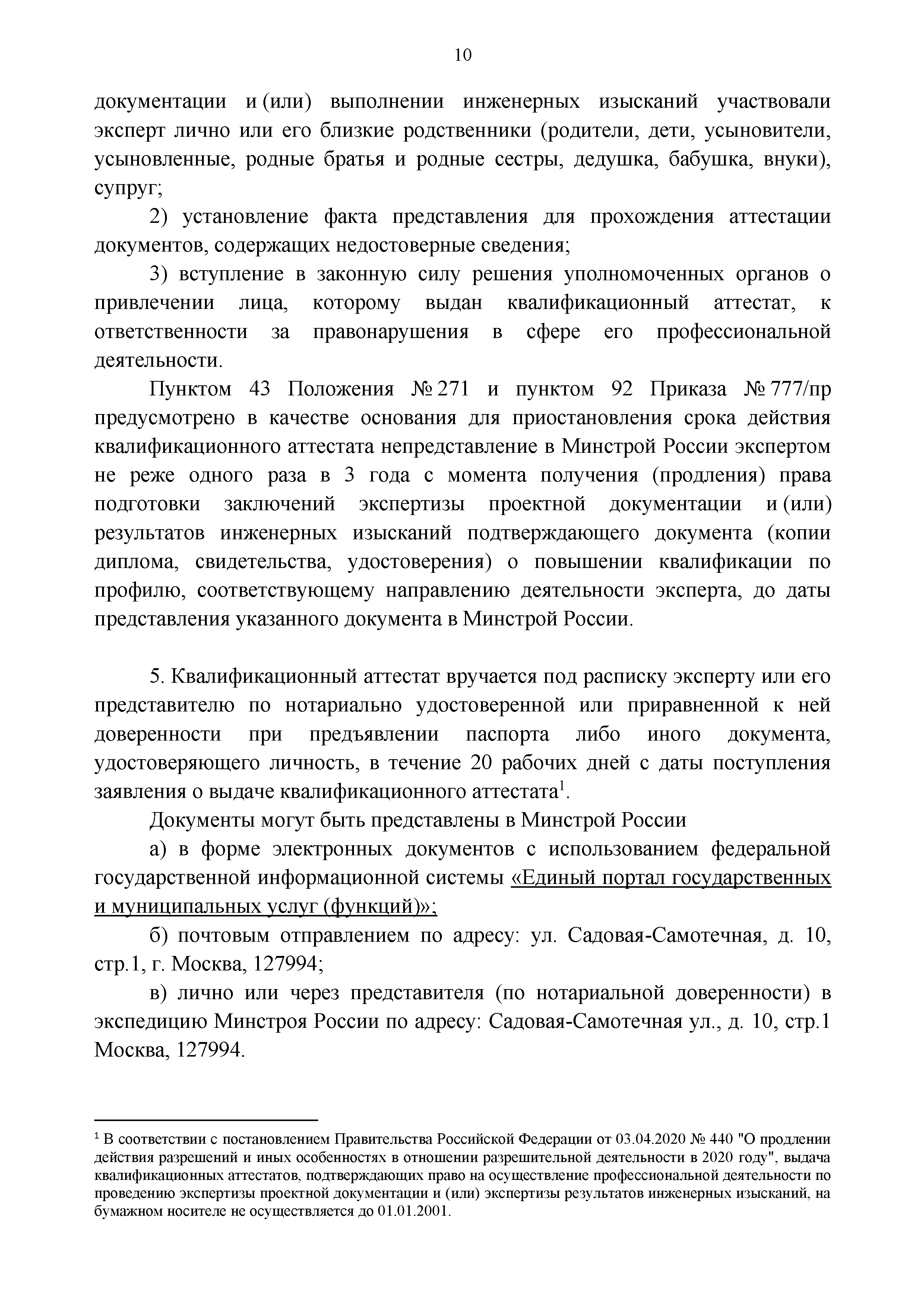 10

документации и (или) выполнении инженерных изысканий участвовали эксперт лично или его близкие родственники (родители, дети, усыновители, усыновленные, родные братья и родные сестры, дедушка, бабушка, внуки), супруг;

2) установление факта представления для прохождения аттестации документов, содержащих недостоверные сведения;

3) вступление в законную силу решения уполномоченных органов о привлечении лица, которому выдан квалификационный аттестат, к ответственности за правонарушения в сфере его профессиональной деятельности.

Пунктом 43 Положения № 271 и пунктом 92 Приказа № 777/пр предусмотрено в качестве основания для приостановления срока действия квалификационного аттестата непредставление в Минстрой России экспертом не реже одного раза в 3 года с момента получения (продления) права подготовки заключений экспертизы проектной документации и (или) результатов инженерных изысканий подтверждающего документа (копии диплома, свидетельства, удостоверения) о повышении квалификации по профилю, соответствующему направлению деятельности эксперта, до даты представления указанного документа в Минстрой России.

5. Квалификационный аттестат вручается под расписку эксперту или его представителю по нотариально удостоверенной или приравненной к ней доверенности при предъявлении паспорта либо иного документа, удостоверяющего личность, в течение 20 рабочих дней с даты поступления заявления о выдаче квалификационного аттестата$^1$.

Документы могут быть представлены в Минстрой России

а) в форме электронных документов с использованием федеральной государственной информационной системы «Единый портал государственных и муниципальных услуг (функций)»;

б) почтовым отправлением по адресу: ул. Садовая-Самотечная, д. 10, стр.1, г. Москва, 127994;

в) лично или через представителя (по нотариальной доверенности) в экспедицию Минстроя России по адресу: Садовая-Самотечная ул., д. 10, стр.1 Москва, 127994.

$^1$ В соответствии с постановлением Правительства Российской Федерации от 03.04.2020 № 440 "О продлении действия разрешений и иных особенностях в отношении разрешительной деятельности в 2020 году", выдача квалификационных аттестатов, подтверждающих право на осуществление профессиональной деятельности по проведению экспертизы проектной документации и (или) экспертизы результатов инженерных изысканий, на бумажном носителе не осуществляется до 01.01.2001.